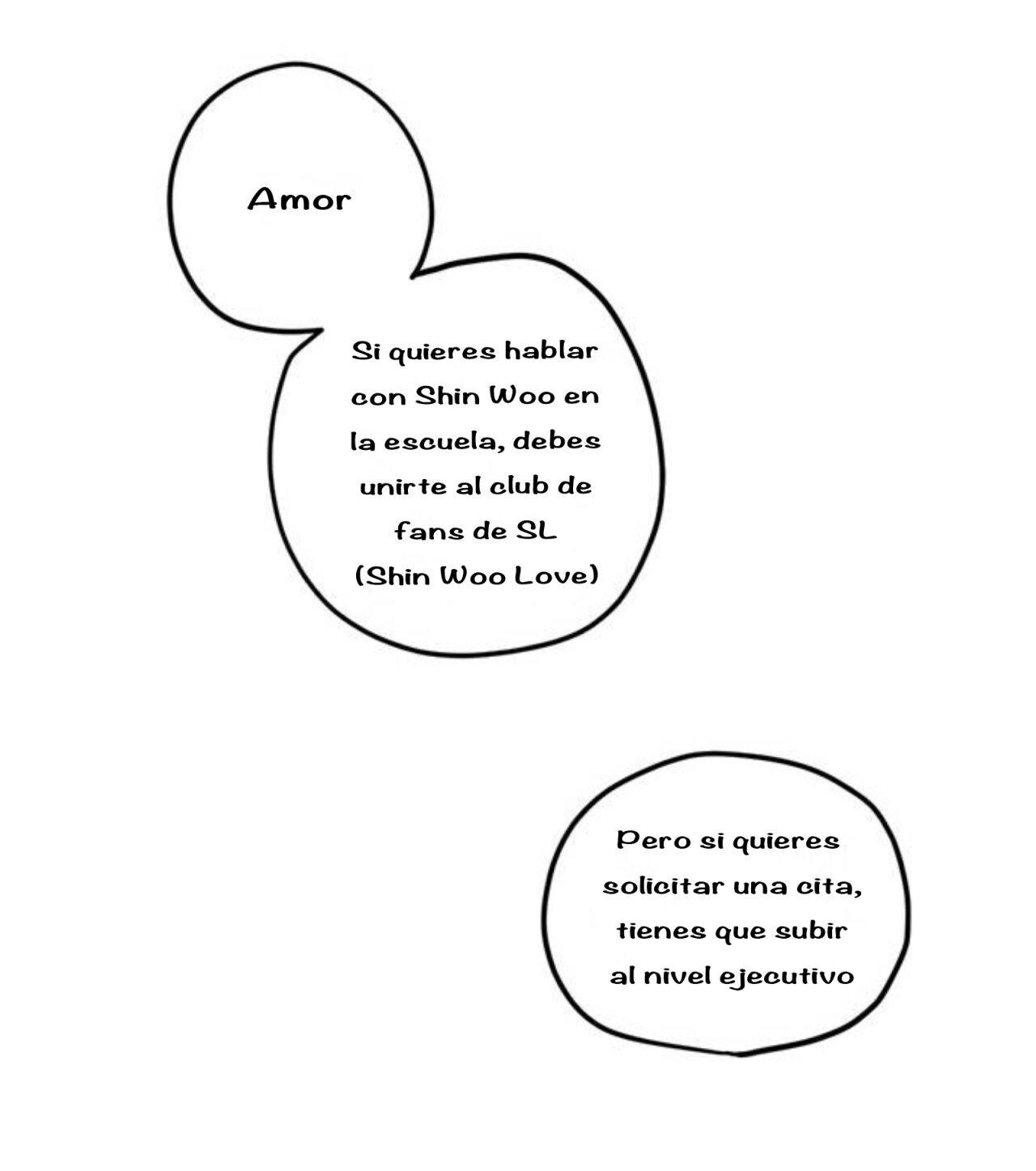 Amor

Si quieres hablar con Shin Woo en la escuela, debes unirte al club de fans de SL (Shin Woo Love)

Pero si quieres solicitar una cita, tienes que subir al nivel ejecutivo